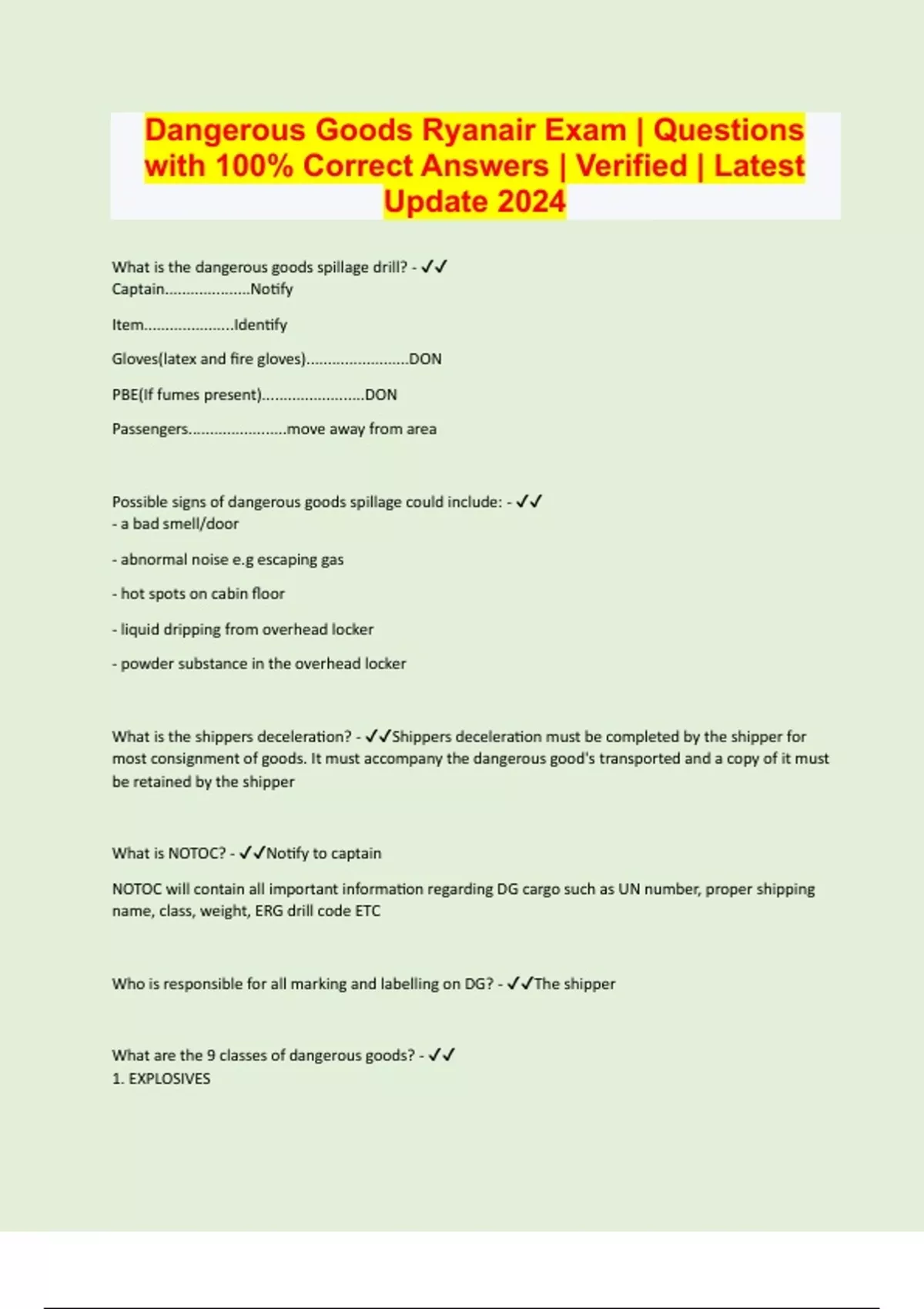 Dangerous Goods Ryanair Exam | Questions with 100% Correct Answers | Verified | Latest Update 2024

What is the dangerous goods spillage drill? - ✓✓
Captain....................Notify

Item.....................Identify

Gloves(latex and fire gloves)........................DON

PBE(If fumes present)........................DON

Passengers.......................move away from area

Possible signs of dangerous goods spillage could include: - ✓✓
- a bad smell/door

- abnormal noise e.g escaping gas

- hot spots on cabin floor

- liquid dripping from overhead locker

- powder substance in the overhead locker

What is the shippers deceleration? - ✓✓Shippers deceleration must be completed by the shipper for most consignment of goods. It must accompany the dangerous good's transported and a copy of it must be retained by the shipper

What is NOTOC? - ✓✓Notify to captain

NOTOC will contain all important information regarding DG cargo such as UN number, proper shipping name, class, weight, ERG drill code ETC

Who is responsible for all marking and labelling on DG? - ✓✓The shipper

What are the 9 classes of dangerous goods? - ✓✓
1. EXPLOSIVES